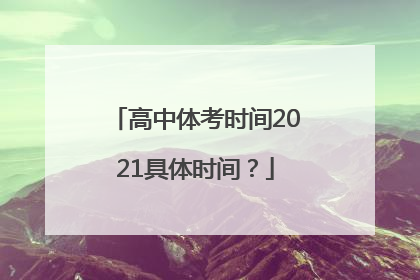 「高中体考时间2021具体时间？」